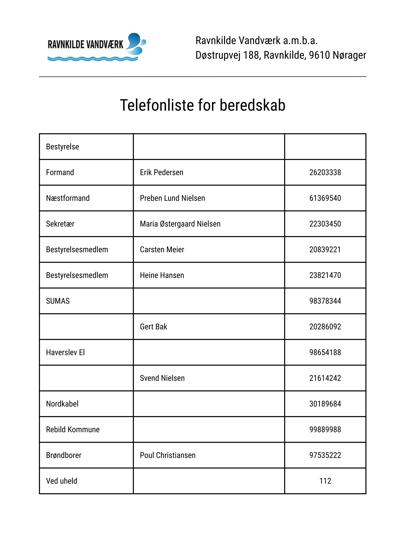 RAVNKILDE VANDVÆRK

Ravnkilde Vandværk a.m.b.a.
Døstrupvej 188, Ravnkilde, 9610 Nørager

Telefonliste for beredskab

| Bestyrelse | | |
|---|---|---|
| Formand | Erik Pedersen | 26203338 |
| Næstformand | Preben Lund Nielsen | 61369540 |
| Sekretær | Maria Østergaard Nielsen | 22303450 |
| Bestyrelsesmedlem | Carsten Meier | 20839221 |
| Bestyrelsesmedlem | Heine Hansen | 23821470 |
| SUMAS | | 98378344 |
| | Gert Bak | 20286092 |
| Haverslev El | | 98654188 |
| | Svend Nielsen | 21614242 |
| Nordkabel | | 30189684 |
| Rebild Kommune | | 99889988 |
| Brøndborer | Poul Christiansen | 97535222 |
| Ved uheld | | 112 |